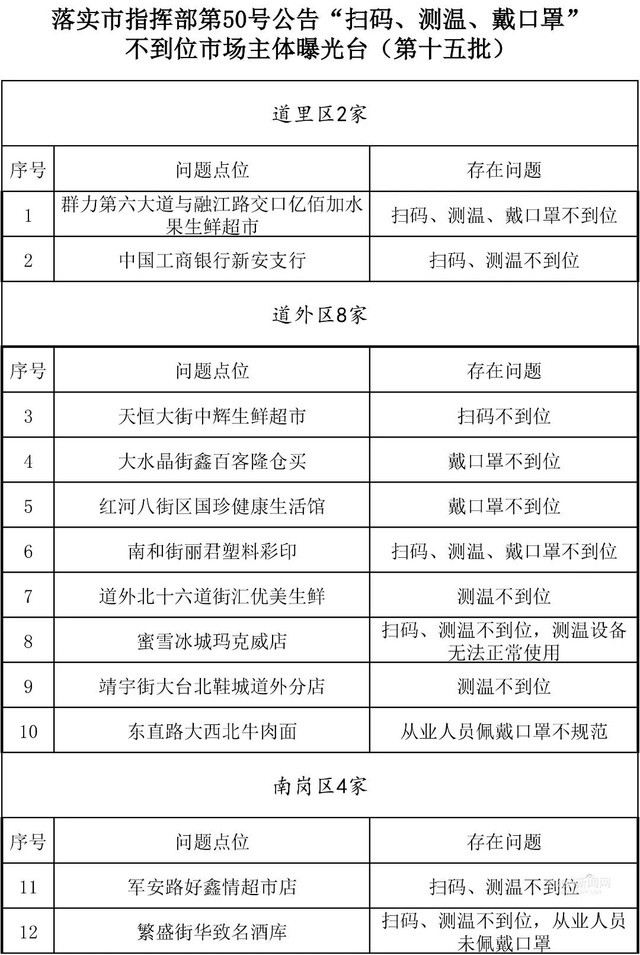 落实市指挥部第50号公告“扫码、测温、戴口罩”不到位市场主体曝光台（第十五批）

道里区2家

| 序号 | 问题点位 | 存在问题 |
|---|---|---|
| 1 | 群力第六大道与融江路交口亿佰加水果生鲜超市 | 扫码、测温、戴口罩不到位 |
| 2 | 中国工商银行新安支行 | 扫码、测温不到位 |

道外区8家

| 序号 | 问题点位 | 存在问题 |
|---|---|---|
| 3 | 天恒大街中辉生鲜超市 | 扫码不到位 |
| 4 | 大水晶街鑫百客隆仓买 | 戴口罩不到位 |
| 5 | 红河八街区国珍健康生活馆 | 戴口罩不到位 |
| 6 | 南和街丽君塑料彩印 | 扫码、测温、戴口罩不到位 |
| 7 | 道外北十六道街汇优美生鲜 | 测温不到位 |
| 8 | 蜜雪冰城玛克威店 | 扫码、测温不到位，测温设备无法正常使用 |
| 9 | 靖宇街大台北鞋城道外分店 | 测温不到位 |
| 10 | 东直路大西北牛肉面 | 从业人员佩戴口罩不规范 |

南岗区4家

| 序号 | 问题点位 | 存在问题 |
|---|---|---|
| 11 | 军安路好鑫情超市店 | 扫码、测温不到位 |
| 12 | 繁盛街华致名酒库 | 扫码、测温不到位，从业人员未佩戴口罩 |